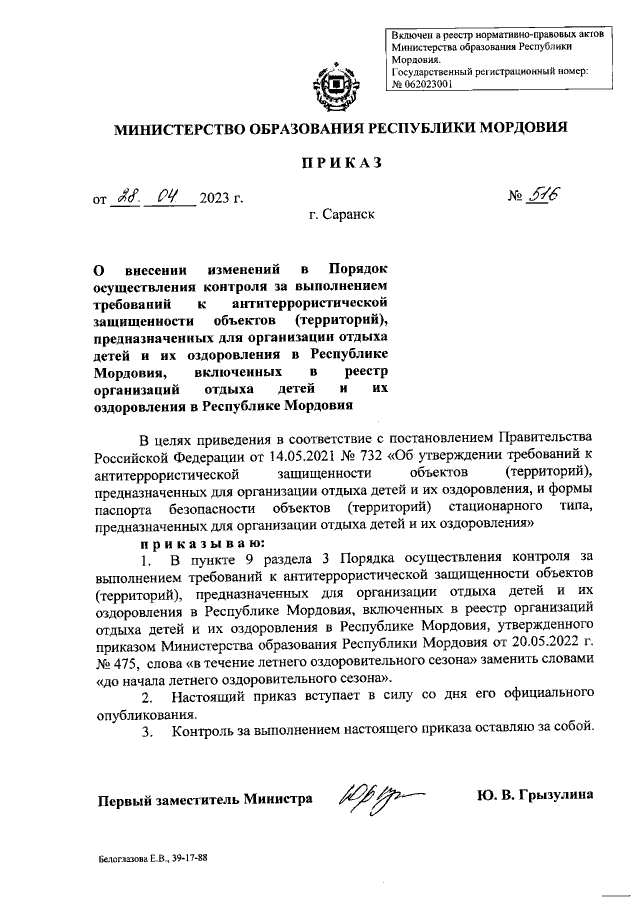 Включен в реестр нормативно-правовых актов Министерства образования Республики Мордовия.
Государственный регистрационный номер: № 062023001

МИНИСТЕРСТВО ОБРАЗОВАНИЯ РЕСПУБЛИКИ МОРДОВИЯ

ПРИКАЗ

от 28. 04 2023 г. № 516

г. Саранск

О внесении изменений в Порядок осуществления контроля за выполнением требований к антитеррористической защищенности объектов (территорий), предназначенных для организации отдыха детей и их оздоровления в Республике Мордовия, включенных в реестр организаций отдыха детей и их оздоровления в Республике Мордовия

В целях приведения в соответствие с постановлением Правительства Российской Федерации от 14.05.2021 № 732 «Об утверждении требований к антитеррористической защищенности объектов (территорий), предназначенных для организации отдыха детей и их оздоровления, и формы паспорта безопасности объектов (территорий) стационарного типа, предназначенных для организации отдыха детей и их оздоровления»

приказываю:

1. В пункте 9 раздела 3 Порядка осуществления контроля за выполнением требований к антитеррористической защищенности объектов (территорий), предназначенных для организации отдыха детей и их оздоровления в Республике Мордовия, включенных в реестр организаций отдыха детей и их оздоровления в Республике Мордовия, утвержденного приказом Министерства образования Республики Мордовия от 20.05.2022 г. № 475, слова «в течение летнего оздоровительного сезона» заменить словами «до начала летнего оздоровительного сезона».

2. Настоящий приказ вступает в силу со дня его официального опубликования.

3. Контроль за выполнением настоящего приказа оставляю за собой.

Первый заместитель Министра Ю. В. Грызулина

Белоглазова Е.В., 39-17-88